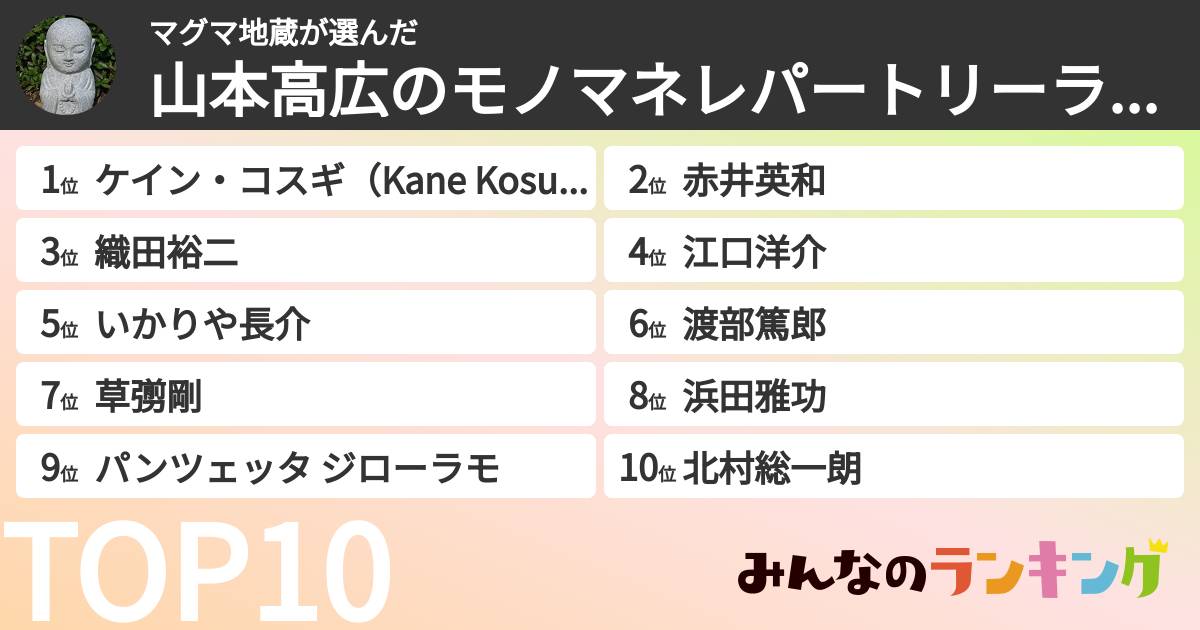 マグマ地蔵が選んだ
山本高広のモノマネレパートリーラ...

1位 ケイン・コスギ（Kane Kosu...
2位 赤井英和
3位 織田裕二
4位 江口洋介
5位 いかりや長介
6位 渡部篤郎
7位 草彅剛
8位 浜田雅功
9位 パンツェッタ ジローラモ
10位 北村総一朗

TOP10

みんなのランキング